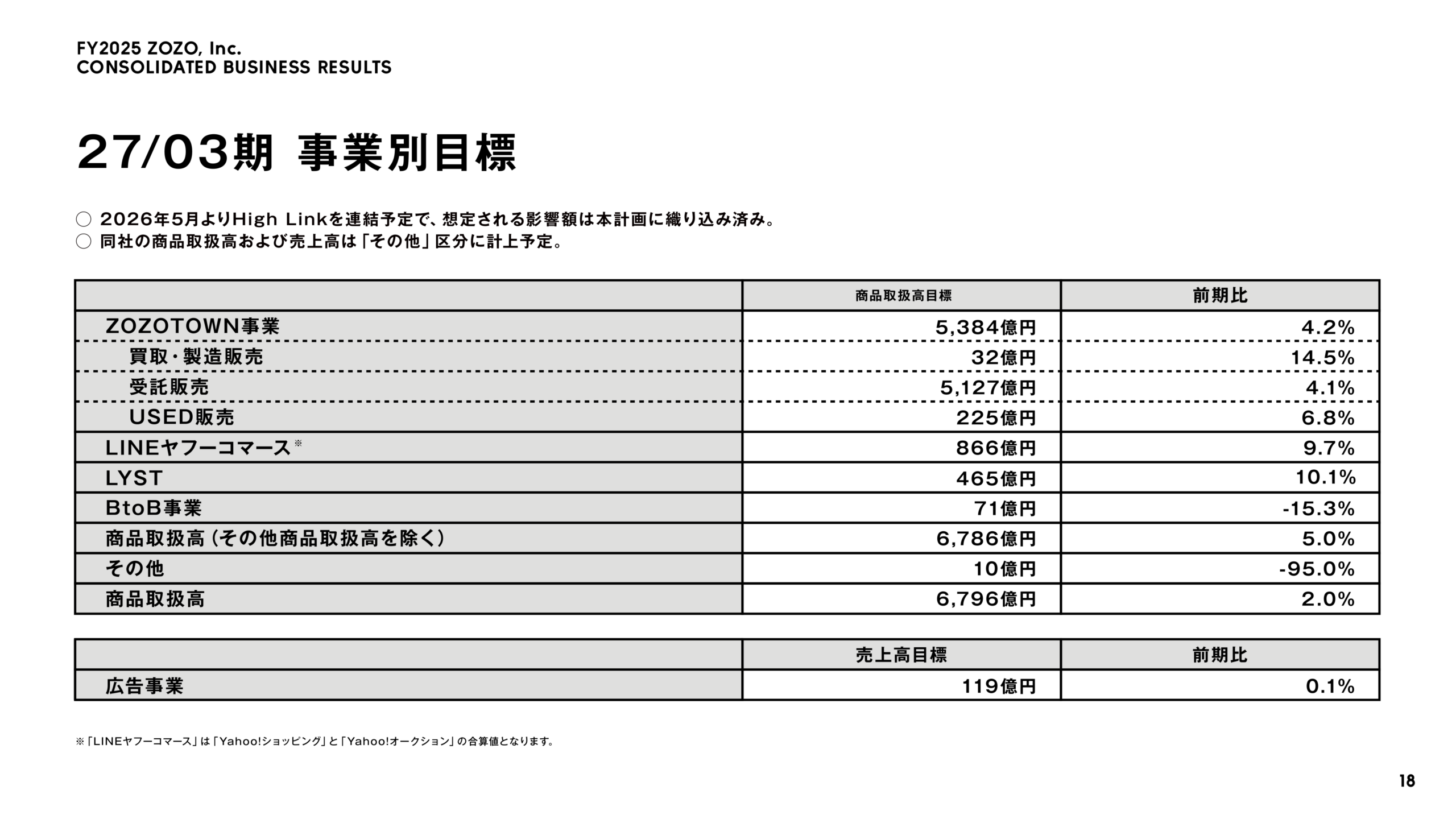 FY2025 ZOZO, Inc.
CONSOLIDATED BUSINESS RESULTS

27/03期 事業別目標

○ 2026年5月よりHigh Linkを連結予定で、想定される影響額は本計画に織り込み済み。
○ 同社の商品取扱高および売上高は「その他」区分に計上予定。

| | 商品取扱高目標 | 前期比 |
|---|---|---|
| ZOZOTOWN事業 | 5,384億円 | 4.2% |
| 買取・製造販売 | 32億円 | 14.5% |
| 受託販売 | 5,127億円 | 4.1% |
| USED販売 | 225億円 | 6.8% |
| LINEヤフーコマース※ | 866億円 | 9.7% |
| LYST | 465億円 | 10.1% |
| BtoB事業 | 71億円 | -15.3% |
| 商品取扱高（その他商品取扱高を除く） | 6,786億円 | 5.0% |
| その他 | 10億円 | -95.0% |
| 商品取扱高 | 6,796億円 | 2.0% |

| | 売上高目標 | 前期比 |
|---|---|---|
| 広告事業 | 119億円 | 0.1% |

※「LINEヤフーコマース」は「Yahoo!ショッピング」と「Yahoo!オークション」の合算値となります。

18